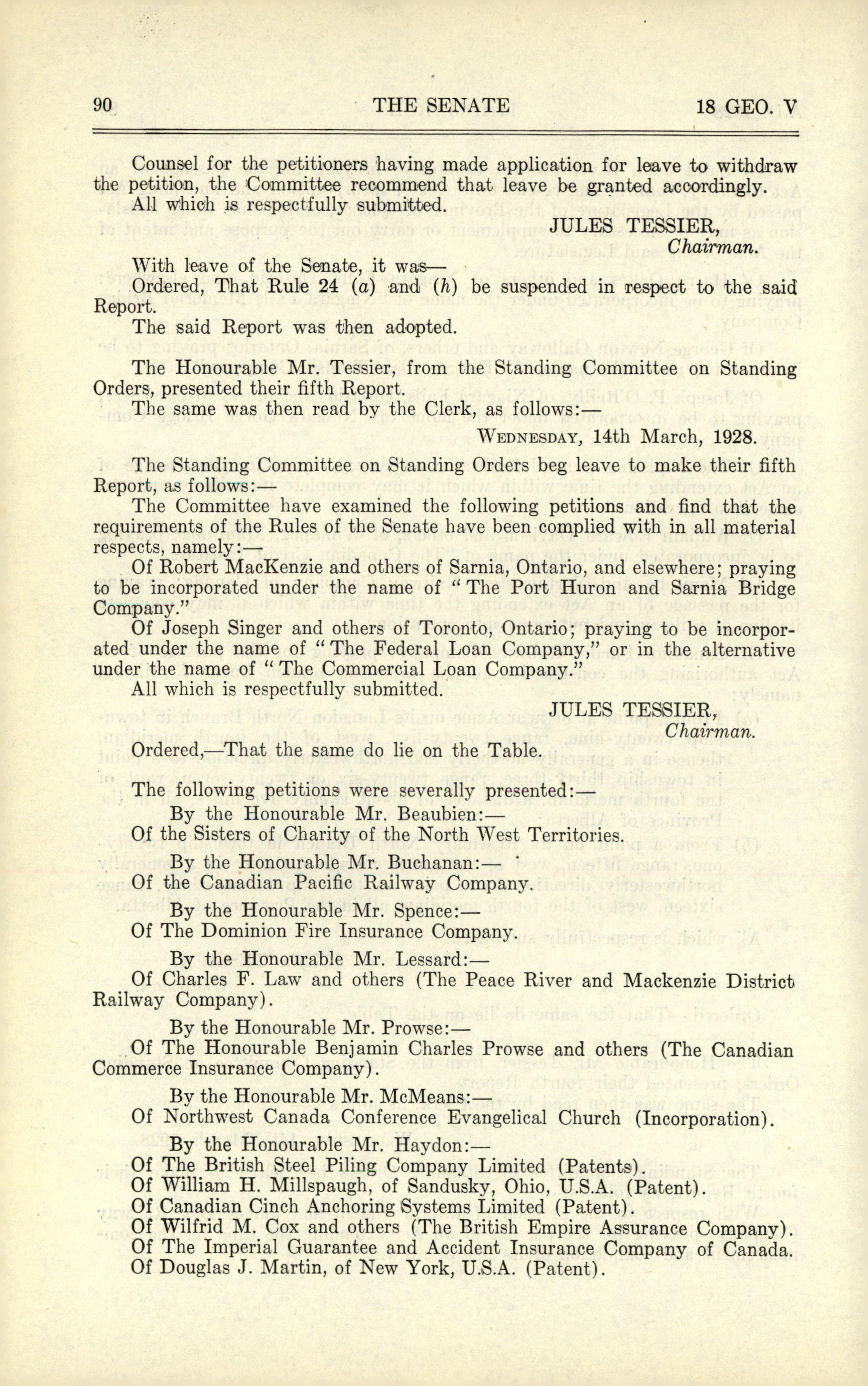 90 THE SENATE 18 GEO. V

Counsel for the petitioners having made application for leave to withdraw the petition, the Committee recommend that leave be granted accordingly.
All which is respectfully submitted.

JULES TESSIER,
Chairman.

With leave of the Senate, it was—
Ordered, That Rule 24 (a) and (h) be suspended in respect to the said Report.
The said Report was then adopted.

The Honourable Mr. Tessier, from the Standing Committee on Standing Orders, presented their fifth Report.
The same was then read by the Clerk, as follows:—

WEDNESDAY, 14th March, 1928.

The Standing Committee on Standing Orders beg leave to make their fifth Report, as follows:—
The Committee have examined the following petitions and find that the requirements of the Rules of the Senate have been complied with in all material respects, namely:—
Of Robert MacKenzie and others of Sarnia, Ontario, and elsewhere; praying to be incorporated under the name of "The Port Huron and Sarnia Bridge Company."
Of Joseph Singer and others of Toronto, Ontario; praying to be incorporated under the name of "The Federal Loan Company," or in the alternative under the name of "The Commercial Loan Company."
All which is respectfully submitted.

JULES TESSIER,
Chairman.

Ordered,—That the same do lie on the Table.

The following petitions were severally presented:—
By the Honourable Mr. Beaubien:—
Of the Sisters of Charity of the North West Territories.

By the Honourable Mr. Buchanan:—
Of the Canadian Pacific Railway Company.

By the Honourable Mr. Spence:—
Of The Dominion Fire Insurance Company.

By the Honourable Mr. Lessard:—
Of Charles F. Law and others (The Peace River and Mackenzie District Railway Company).

By the Honourable Mr. Prowse:—
Of The Honourable Benjamin Charles Prowse and others (The Canadian Commerce Insurance Company).

By the Honourable Mr. McMeans:—
Of Northwest Canada Conference Evangelical Church (Incorporation).

By the Honourable Mr. Haydon:—
Of The British Steel Piling Company Limited (Patents).
Of William H. Millspaugh, of Sandusky, Ohio, U.S.A. (Patent).
Of Canadian Cinch Anchoring Systems Limited (Patent).
Of Wilfrid M. Cox and others (The British Empire Assurance Company).
Of The Imperial Guarantee and Accident Insurance Company of Canada.
Of Douglas J. Martin, of New York, U.S.A. (Patent).